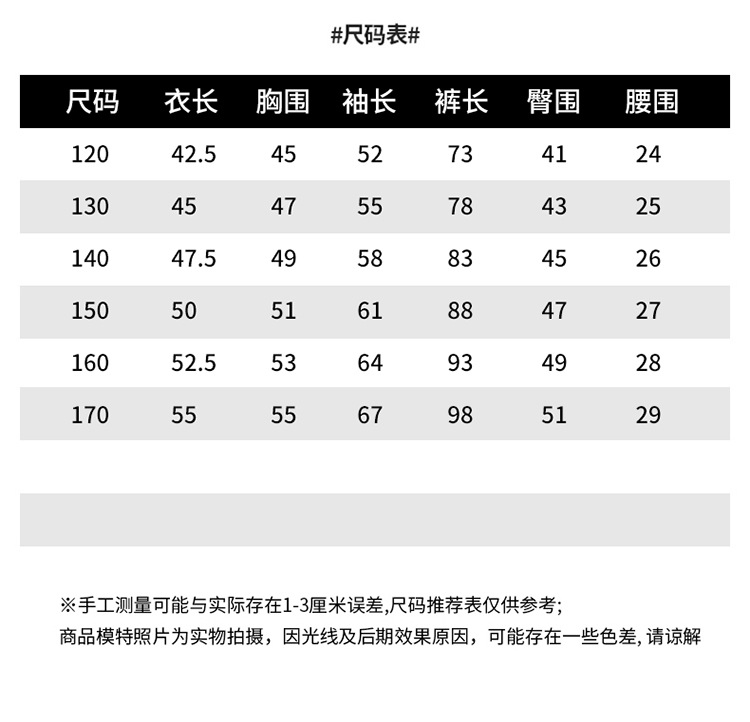 #尺码表#

| 尺码 | 衣长 | 胸围 | 袖长 | 裤长 | 臀围 | 腰围 |
|---|---|---|---|---|---|---|
| 120 | 42.5 | 45 | 52 | 73 | 41 | 24 |
| 130 | 45 | 47 | 55 | 78 | 43 | 25 |
| 140 | 47.5 | 49 | 58 | 83 | 45 | 26 |
| 150 | 50 | 51 | 61 | 88 | 47 | 27 |
| 160 | 52.5 | 53 | 64 | 93 | 49 | 28 |
| 170 | 55 | 55 | 67 | 98 | 51 | 29 |

※手工测量可能与实际存在1-3厘米误差,尺码推荐表仅供参考;
商品模特照片为实物拍摄，因光线及后期效果原因，可能存在一些色差, 请谅解